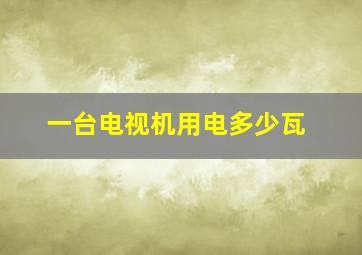 一台电视机用电多少瓦